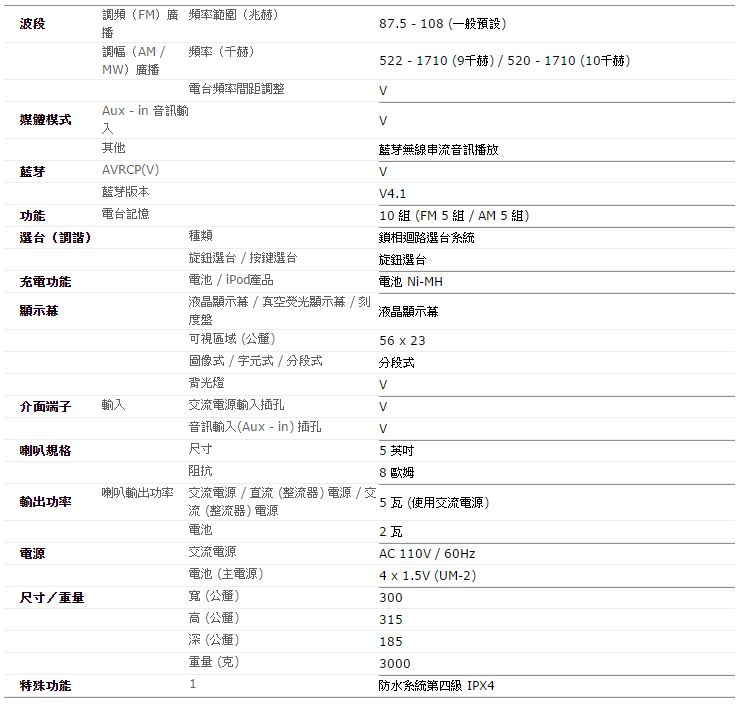 | | | | |
|---|---|---|---|
| 波段 | 調頻（FM）廣播 | 頻率範圍（兆赫） | 87.5 - 108 (一般預設) |
| | 調幅（AM / MW）廣播 | 頻率（千赫） | 522 - 1710 (9千赫) / 520 - 1710 (10千赫) |
| | | 電台頻率間距調整 | V |
| 媒體模式 | Aux - in 音訊輸入 | | V |
| | 其他 | | 藍芽無線串流音訊播放 |
| 藍芽 | AVRCP(V) | | V |
| | 藍芽版本 | | V4.1 |
| 功能 | 電台記憶 | | 10 組 (FM 5 組 / AM 5 組) |
| 選台（調諧） | | 種類 | 鎖相迴路選台系統 |
| | | 旋鈕選台 / 按鍵選台 | 旋鈕選台 |
| 充電功能 | | 電池 / iPod產品 | 電池 Ni-MH |
| 顯示幕 | | 液晶顯示幕 / 真空熒光顯示幕 / 刻度盤 | 液晶顯示幕 |
| | | 可視區域 (公釐) | 56 x 23 |
| | | 圖像式 / 字元式 / 分段式 | 分段式 |
| | | 背光燈 | V |
| 介面端子 | 輸入 | 交流電源輸入插孔 | V |
| | | 音訊輸入(Aux - in) 插孔 | V |
| 喇叭規格 | | 尺寸 | 5 英吋 |
| | | 阻抗 | 8 歐姆 |
| 輸出功率 | 喇叭輸出功率 | 交流電源 / 直流 (整流器) 電源 / 交流 (整流器) 電源 | 5 瓦 (使用交流電源) |
| | | 電池 | 2 瓦 |
| 電源 | | 交流電源 | AC 110V / 60Hz |
| | | 電池 (主電源) | 4 x 1.5V (UM-2) |
| 尺寸／重量 | | 寬 (公釐) | 300 |
| | | 高 (公釐) | 315 |
| | | 深 (公釐) | 185 |
| | | 重量 (克) | 3000 |
| 特殊功能 | | 1 | 防水系統第四級 IPX4 |